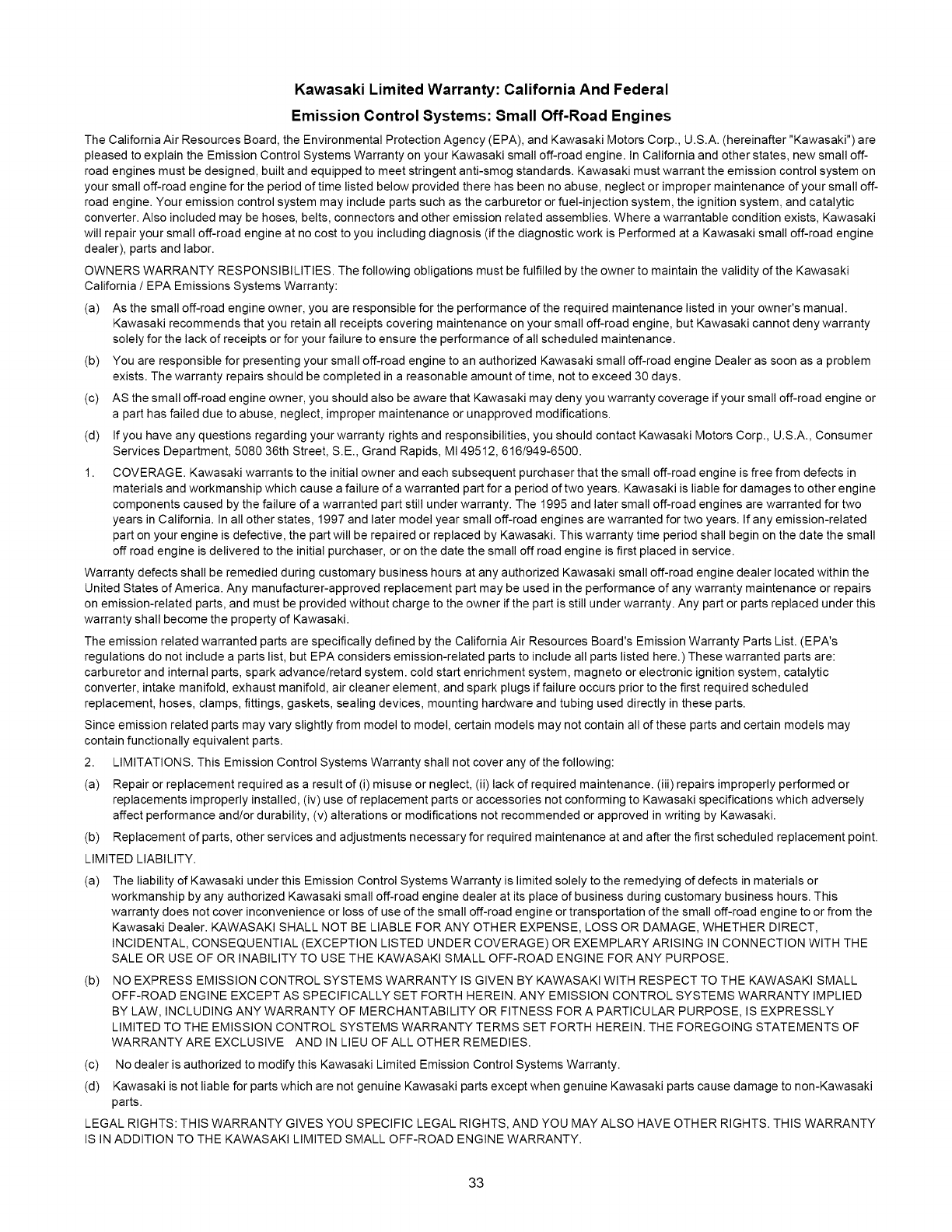 Kawasaki Limited Warranty: California And Federal

Emission Control Systems: Small Off-Road Engines

The California Air Resources Board, the Environmental Protection Agency (EPA), and Kawasaki Motors Corp., U.S.A. (hereinafter "Kawasaki") are pleased to explain the Emission Control Systems Warranty on your Kawasaki small off-road engine. In California and other states, new small off-road engines must be designed, built and equipped to meet stringent anti-smog standards. Kawasaki must warrant the emission control system on your small off-road engine for the period of time listed below provided there has been no abuse, neglect or improper maintenance of your small off-road engine. Your emission control system may include parts such as the carburetor or fuel-injection system, the ignition system, and catalytic converter. Also included may be hoses, belts, connectors and other emission related assemblies. Where a warrantable condition exists, Kawasaki will repair your small off-road engine at no cost to you including diagnosis (if the diagnostic work is Performed at a Kawasaki small off-road engine dealer), parts and labor.

OWNERS WARRANTY RESPONSIBILITIES. The following obligations must be fulfilled by the owner to maintain the validity of the Kawasaki California / EPA Emissions Systems Warranty:

(a) As the small off-road engine owner, you are responsible for the performance of the required maintenance listed in your owner's manual. Kawasaki recommends that you retain all receipts covering maintenance on your small off-road engine, but Kawasaki cannot deny warranty solely for the lack of receipts or for your failure to ensure the performance of all scheduled maintenance.

(b) You are responsible for presenting your small off-road engine to an authorized Kawasaki small off-road engine Dealer as soon as a problem exists. The warranty repairs should be completed in a reasonable amount of time, not to exceed 30 days.

(c) AS the small off-road engine owner, you should also be aware that Kawasaki may deny you warranty coverage if your small off-road engine or a part has failed due to abuse, neglect, improper maintenance or unapproved modifications.

(d) If you have any questions regarding your warranty rights and responsibilities, you should contact Kawasaki Motors Corp., U.S.A., Consumer Services Department, 5080 36th Street, S.E., Grand Rapids, MI 49512, 616/949-6500.

1. COVERAGE. Kawasaki warrants to the initial owner and each subsequent purchaser that the small off-road engine is free from defects in materials and workmanship which cause a failure of a warranted part for a period of two years. Kawasaki is liable for damages to other engine components caused by the failure of a warranted part still under warranty. The 1995 and later small off-road engines are warranted for two years in California. In all other states, 1997 and later model year small off-road engines are warranted for two years. If any emission-related part on your engine is defective, the part will be repaired or replaced by Kawasaki. This warranty time period shall begin on the date the small off road engine is delivered to the initial purchaser, or on the date the small off road engine is first placed in service.

Warranty defects shall be remedied during customary business hours at any authorized Kawasaki small off-road engine dealer located within the United States of America. Any manufacturer-approved replacement part may be used in the performance of any warranty maintenance or repairs on emission-related parts, and must be provided without charge to the owner if the part is still under warranty. Any part or parts replaced under this warranty shall become the property of Kawasaki.

The emission related warranted parts are specifically defined by the California Air Resources Board's Emission Warranty Parts List. (EPA's regulations do not include a parts list, but EPA considers emission-related parts to include all parts listed here.) These warranted parts are: carburetor and internal parts, spark advance/retard system. cold start enrichment system, magneto or electronic ignition system, catalytic converter, intake manifold, exhaust manifold, air cleaner element, and spark plugs if failure occurs prior to the first required scheduled replacement, hoses, clamps, fittings, gaskets, sealing devices, mounting hardware and tubing used directly in these parts.

Since emission related parts may vary slightly from model to model, certain models may not contain all of these parts and certain models may contain functionally equivalent parts.

2. LIMITATIONS. This Emission Control Systems Warranty shall not cover any of the following:

(a) Repair or replacement required as a result of (i) misuse or neglect, (ii) lack of required maintenance. (iii) repairs improperly performed or replacements improperly installed, (iv) use of replacement parts or accessories not conforming to Kawasaki specifications which adversely affect performance and/or durability, (v) alterations or modifications not recommended or approved in writing by Kawasaki.

(b) Replacement of parts, other services and adjustments necessary for required maintenance at and after the first scheduled replacement point.

LIMITED LIABILITY.

(a) The liability of Kawasaki under this Emission Control Systems Warranty is limited solely to the remedying of defects in materials or workmanship by any authorized Kawasaki small off-road engine dealer at its place of business during customary business hours. This warranty does not cover inconvenience or loss of use of the small off-road engine or transportation of the small off-road engine to or from the Kawasaki Dealer. KAWASAKI SHALL NOT BE LIABLE FOR ANY OTHER EXPENSE, LOSS OR DAMAGE, WHETHER DIRECT, INCIDENTAL, CONSEQUENTIAL (EXCEPTION LISTED UNDER COVERAGE) OR EXEMPLARY ARISING IN CONNECTION WITH THE SALE OR USE OF OR INABILITY TO USE THE KAWASAKI SMALL OFF-ROAD ENGINE FOR ANY PURPOSE.

(b) NO EXPRESS EMISSION CONTROL SYSTEMS WARRANTY IS GIVEN BY KAWASAKI WITH RESPECT TO THE KAWASAKI SMALL OFF-ROAD ENGINE EXCEPT AS SPECIFICALLY SET FORTH HEREIN. ANY EMISSION CONTROL SYSTEMS WARRANTY IMPLIED BY LAW, INCLUDING ANY WARRANTY OF MERCHANTABILITY OR FITNESS FOR A PARTICULAR PURPOSE, IS EXPRESSLY LIMITED TO THE EMISSION CONTROL SYSTEMS WARRANTY TERMS SET FORTH HEREIN. THE FOREGOING STATEMENTS OF WARRANTY ARE EXCLUSIVE AND IN LIEU OF ALL OTHER REMEDIES.

(c) No dealer is authorized to modify this Kawasaki Limited Emission Control Systems Warranty.

(d) Kawasaki is not liable for parts which are not genuine Kawasaki parts except when genuine Kawasaki parts cause damage to non-Kawasaki parts.

LEGAL RIGHTS: THIS WARRANTY GIVES YOU SPECIFIC LEGAL RIGHTS, AND YOU MAY ALSO HAVE OTHER RIGHTS. THIS WARRANTY IS IN ADDITION TO THE KAWASAKI LIMITED SMALL OFF-ROAD ENGINE WARRANTY.

33